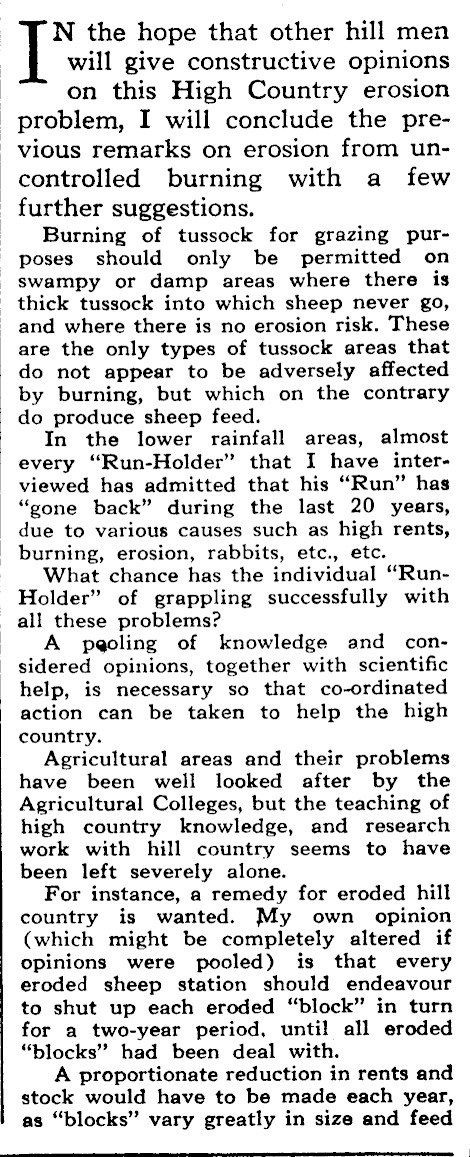 IN the hope that other hill men will give constructive opinions on this High Country erosion problem, I will conclude the previous remarks on erosion from uncontrolled burning with a few further suggestions.

Burning of tussock for grazing purposes should only be permitted on swampy or damp areas where there is thick tussock into which sheep never go, and where there is no erosion risk. These are the only types of tussock areas that do not appear to be adversely affected by burning, but which on the contrary do produce sheep feed.

In the lower rainfall areas, almost every "Run-Holder" that I have interviewed has admitted that his "Run" has "gone back" during the last 20 years, due to various causes such as high rents, burning, erosion, rabbits, etc., etc.

What chance has the individual "Run-Holder" of grappling successfully with all these problems?

A pooling of knowledge and considered opinions, together with scientific help, is necessary so that co-ordinated action can be taken to help the high country.

Agricultural areas and their problems have been well looked after by the Agricultural Colleges, but the teaching of high country knowledge, and research work with hill country seems to have been left severely alone.

For instance, a remedy for eroded hill country is wanted. My own opinion (which might be completely altered if opinions were pooled) is that every eroded sheep station should endeavour to shut up each eroded "block" in turn for a two-year period, until all eroded "blocks" had been deal with.

A proportionate reduction in rents and stock would have to be made each year, as "blocks" vary greatly in size and feed